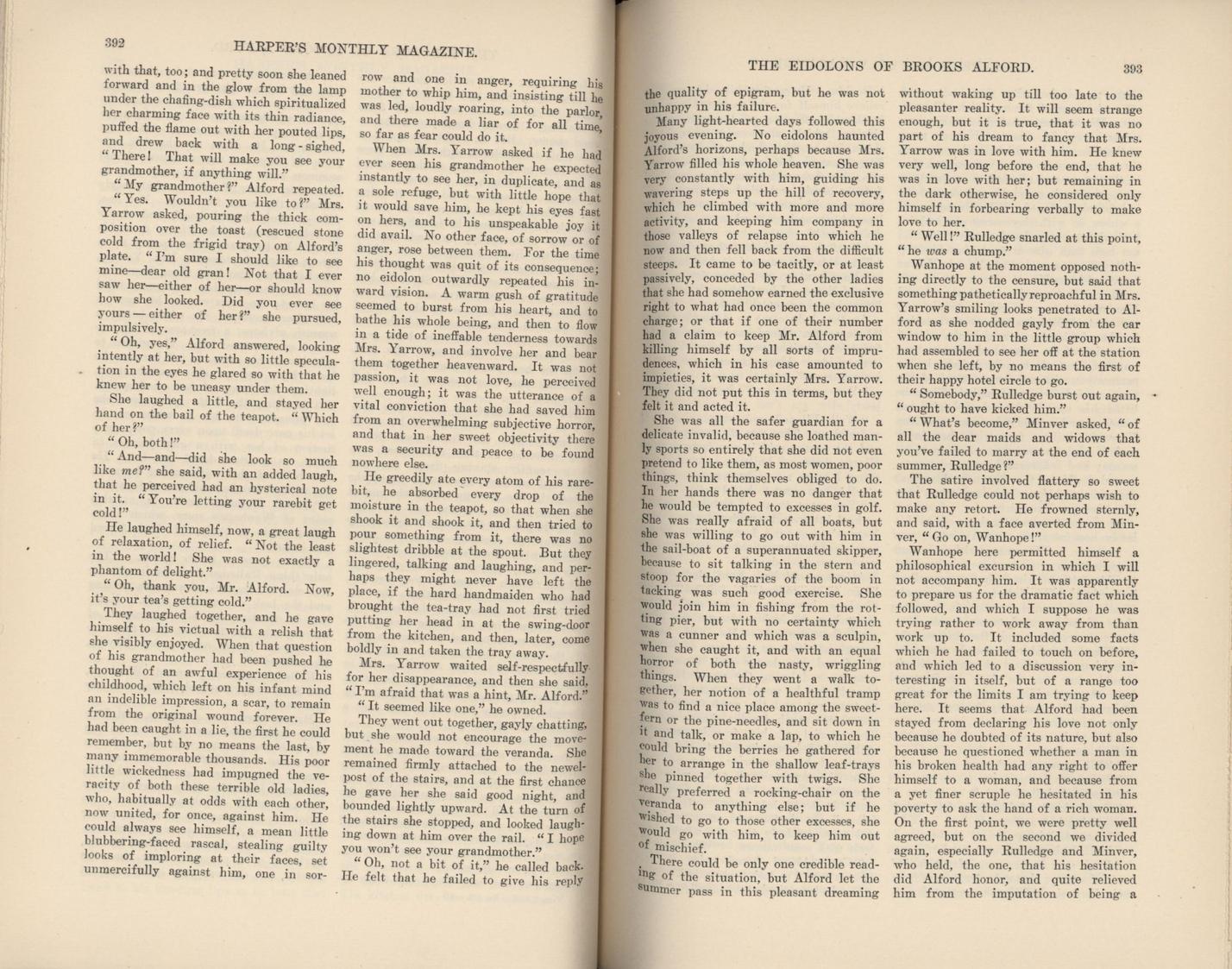 392 HARPER'S MONTHLY MAGAZINE.

with that, too; and pretty soon she leaned forward and in the glow from the lamp under the chafing-dish which spiritualized her charming face with its thin radiance, puffed the flame out with her pouted lips, and drew back with a long-sighed, "There! That will make you see your grandmother, if anything will."

"My grandmother?" Alford repeated.

"Yes. Wouldn't you like to?" Mrs. Yarrow asked, pouring the thick composition over the toast (rescued stone cold from the frigid tray) on Alford's plate. "I'm sure I should like to see mine—dear old gran! Not that I ever saw her—either of her—or should know how she looked. Did you ever see yours—either of her?" she pursued, impulsively.

"Oh, yes," Alford answered, looking intently at her, but with so little speculation in the eyes he glared so with that he knew her to be uneasy under them.

She laughed a little, and stayed her hand on the bail of the teapot. "Which of her?"

"Oh, both!"

"And—and—did she look so much like me?" she said, with an added laugh, that he perceived had an hysterical note in it. "You're letting your rarebit get cold!"

He laughed himself, now, a great laugh of relaxation, of relief. "Not the least in the world! She was not exactly a phantom of delight."

"Oh, thank you, Mr. Alford. Now, it's your tea's getting cold."

They laughed together, and he gave himself to his victual with a relish that she visibly enjoyed. When that question of his grandmother had been pushed he thought of an awful experience of his childhood, which left on his infant mind an indelible impression, a scar, to remain from the original wound forever. He had been caught in a lie, the first he could remember, but by no means the last, by many immemorable thousands. His poor little wickedness had impugned the veracity of both these terrible old ladies, who, habitually at odds with each other, now united, for once, against him. He could always see himself, a mean little blubbering-faced rascal, stealing guilty looks of imploring at their faces, set unmercifully against him, one in sorrow and one in anger, requiring his mother to whip him, and insisting till he was led, loudly roaring, into the parlor, and there made a liar of for all time, so far as fear could do it.

When Mrs. Yarrow asked if he had ever seen his grandmother he expected instantly to see her, in duplicate, and as a sole refuge, but with little hope that it would save him, he kept his eyes fast on hers, and to his unspeakable joy it did avail. No other face, of sorrow or of anger, rose between them. For the time his thought was quit of its consequence; no eidolon outwardly repeated his inward vision. A warm gush of gratitude seemed to burst from his heart, and to bathe his whole being, and then to flow in a tide of ineffable tenderness towards Mrs. Yarrow, and involve her and bear them together heavenward. It was not passion, it was not love, he perceived well enough; it was the utterance of a vital conviction that she had saved him from an overwhelming subjective horror, and that in her sweet objectivity there was a security and peace to be found nowhere else.

He greedily ate every atom of his rarebit, he absorbed every drop of the moisture in the teapot, so that when she shook it and shook it, and then tried to pour something from it, there was no slightest dribble at the spout. But they lingered, talking and laughing, and perhaps they might never have left the place, if the hard handmaiden who had brought the tea-tray had not first tried putting her head in at the swing-door from the kitchen, and then, later, come boldly in and taken the tray away.

Mrs. Yarrow waited self-respectfully for her disappearance, and then she said, "I'm afraid that was a hint, Mr. Alford."

"It seemed like one," he owned.

They went out together, gayly chatting, but she would not encourage the movement he made toward the veranda. She remained firmly attached to the newel-post of the stairs, and at the first chance he gave her she said good night, and bounded lightly upward. At the turn of the stairs she stopped, and looked laughing down at him over the rail. "I hope you won't see your grandmother."

"Oh, not a bit of it," he called back. He felt that he failed to give his reply

THE EIDOLONS OF BROOKS ALFORD. 393

the quality of epigram, but he was not unhappy in his failure.

Many light-hearted days followed this joyous evening. No eidolons haunted Alford's horizons, perhaps because Mrs. Yarrow filled his whole heaven. She was very constantly with him, guiding his wavering steps up the hill of recovery, which he climbed with more and more activity, and keeping him company in those valleys of relapse into which he now and then fell back from the difficult steeps. It came to be tacitly, or at least passively, conceded by the other ladies that she had somehow earned the exclusive right to what had once been the common charge; or that if one of their number had a claim to keep Mr. Alford from killing himself by all sorts of imprudences, which in his case amounted to impieties, it was certainly Mrs. Yarrow. They did not put this in terms, but they felt it and acted it.

She was all the safer guardian for a delicate invalid, because she loathed manly sports so entirely that she did not even pretend to like them, as most women, poor things, think themselves obliged to do. In her hands there was no danger that he would be tempted to excesses in golf. She was really afraid of all boats, but she was willing to go out with him in the sail-boat of a superannuated skipper, because to sit talking in the stern and stoop for the vagaries of the boom in tacking was such good exercise. She would join him in fishing from the rotting pier, but with no certainty which was a cunner and which was a sculpin, when she caught it, and with an equal horror of both the nasty, wriggling things. When they went a walk together, her notion of a healthful tramp was to find a nice place among the sweet-fern or the pine-needles, and sit down in it and talk, or make a lap, to which he could bring the berries he gathered for her to arrange in the shallow leaf-trays she pinned together with twigs. She really preferred a rocking-chair on the veranda to anything else; but if he wished to go to those other excesses, she would go with him, to keep him out of mischief.

There could be only one credible reading of the situation, but Alford let the summer pass in this pleasant dreaming without waking up till too late to the pleasanter reality. It will seem strange enough, but it is true, that it was no part of his dream to fancy that Mrs. Yarrow was in love with him. He knew very well, long before the end, that he was in love with her; but remaining in the dark otherwise, he considered only himself in forbearing verbally to make love to her.

"Well!" Rulledge snarled at this point, "he was a chump."

Wanhope at the moment opposed nothing directly to the censure, but said that something pathetically reproachful in Mrs. Yarrow's smiling looks penetrated to Alford as she nodded gayly from the car window to him in the little group which had assembled to see her off at the station when she left, by no means the first of their happy hotel circle to go.

"Somebody," Rulledge burst out again, "ought to have kicked him."

"What's become," Minver asked, "of all the dear maids and widows that you've failed to marry at the end of each summer, Rulledge?"

The satire involved flattery so sweet that Rulledge could not perhaps wish to make any retort. He frowned sternly, and said, with a face averted from Minver, "Go on, Wanhope!"

Wanhope here permitted himself a philosophical excursion in which I will not accompany him. It was apparently to prepare us for the dramatic fact which followed, and which I suppose he was trying rather to work away from than work up to. It included some facts which he had failed to touch on before, and which led to a discussion very interesting in itself, but of a range too great for the limits I am trying to keep here. It seems that Alford had been stayed from declaring his love not only because he doubted of its nature, but also because he questioned whether a man in his broken health had any right to offer himself to a woman, and because from a yet finer scruple he hesitated in his poverty to ask the hand of a rich woman. On the first point, we were pretty well agreed, but on the second we divided again, especially Rulledge and Minver, who held, the one, that his hesitation did Alford honor, and quite relieved him from the imputation of being a